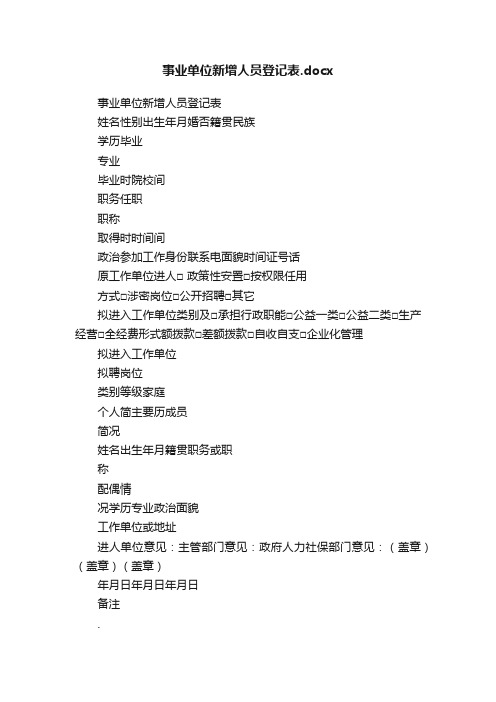 事业单位新增人员登记表.docx

事业单位新增人员登记表

姓名性别出生年月婚否籍贯民族

学历毕业

专业

毕业时院校间

职务任职

职称

取得时时间间

政治参加工作身份联系电面貌时间证号话

原工作单位进人□ 政策性安置□按权限任用

方式□涉密岗位□公开招聘□其它

拟进入工作单位类别及□承担行政职能□公益一类□公益二类□生产经营□全经费形式额拨款□差额拨款□自收自支□企业化管理

拟进入工作单位

拟聘岗位

类别等级家庭

个人简主要历成员

简况

姓名出生年月籍贯职务或职

称

配偶情

况学历专业政治面貌

工作单位或地址

进人单位意见：主管部门意见：政府人力社保部门意见：（盖章）（盖章）（盖章）

年月日年月日年月日

备注

.